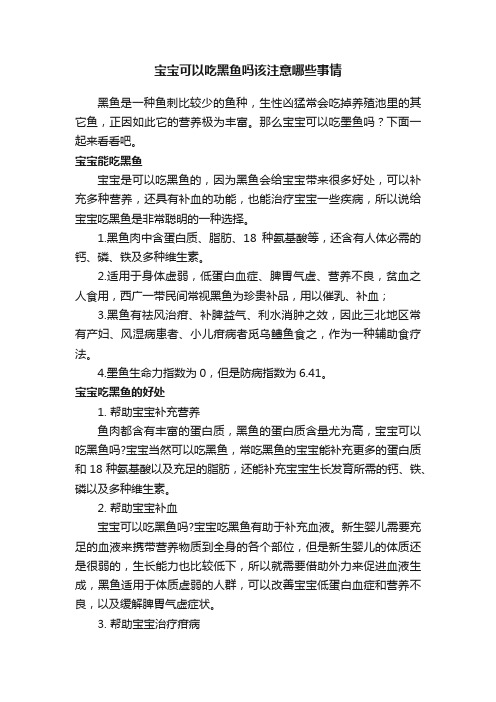 宝宝可以吃黑鱼吗该注意哪些事情

黑鱼是一种鱼刺比较少的鱼种，生性凶猛常会吃掉养殖池里的其它鱼，正因如此它的营养极为丰富。那么宝宝可以吃墨鱼吗？下面一起来看看吧。

宝宝能吃黑鱼

宝宝是可以吃黑鱼的，因为黑鱼会给宝宝带来很多好处，可以补充多种营养，还具有补血的功能，也能治疗宝宝一些疾病，所以说给宝宝吃黑鱼是非常聪明的一种选择。

1.黑鱼肉中含蛋白质、脂肪、18 种氨基酸等，还含有人体必需的钙、磷、铁及多种维生素。

2.适用于身体虚弱，低蛋白血症、脾胃气虚、营养不良，贫血之人食用，西广一带民间常视黑鱼为珍贵补品，用以催乳、补血；

3.黑鱼有祛风治疳、补脾益气、利水消肿之效，因此三北地区常有产妇、风湿病患者、小儿疳病者觅乌鳢鱼食之，作为一种辅助食疗法。

4.墨鱼生命力指数为 0，但是防病指数为 6.41。

宝宝吃黑鱼的好处

1. 帮助宝宝补充营养

鱼肉都含有丰富的蛋白质，黑鱼的蛋白质含量尤为高，宝宝可以吃黑鱼吗?宝宝当然可以吃黑鱼，常吃黑鱼的宝宝能补充更多的蛋白质和 18 种氨基酸以及充足的脂肪，还能补充宝宝生长发育所需的钙、铁、磷以及多种维生素。

2. 帮助宝宝补血

宝宝可以吃黑鱼吗?宝宝吃黑鱼有助于补充血液。新生婴儿需要充足的血液来携带营养物质到全身的各个部位，但是新生婴儿的体质还是很弱的，生长能力也比较低下，所以就需要借助外力来促进血液生成，黑鱼适用于体质虚弱的人群，可以改善宝宝低蛋白血症和营养不良，以及缓解脾胃气虚症状。

3. 帮助宝宝治疗疳病